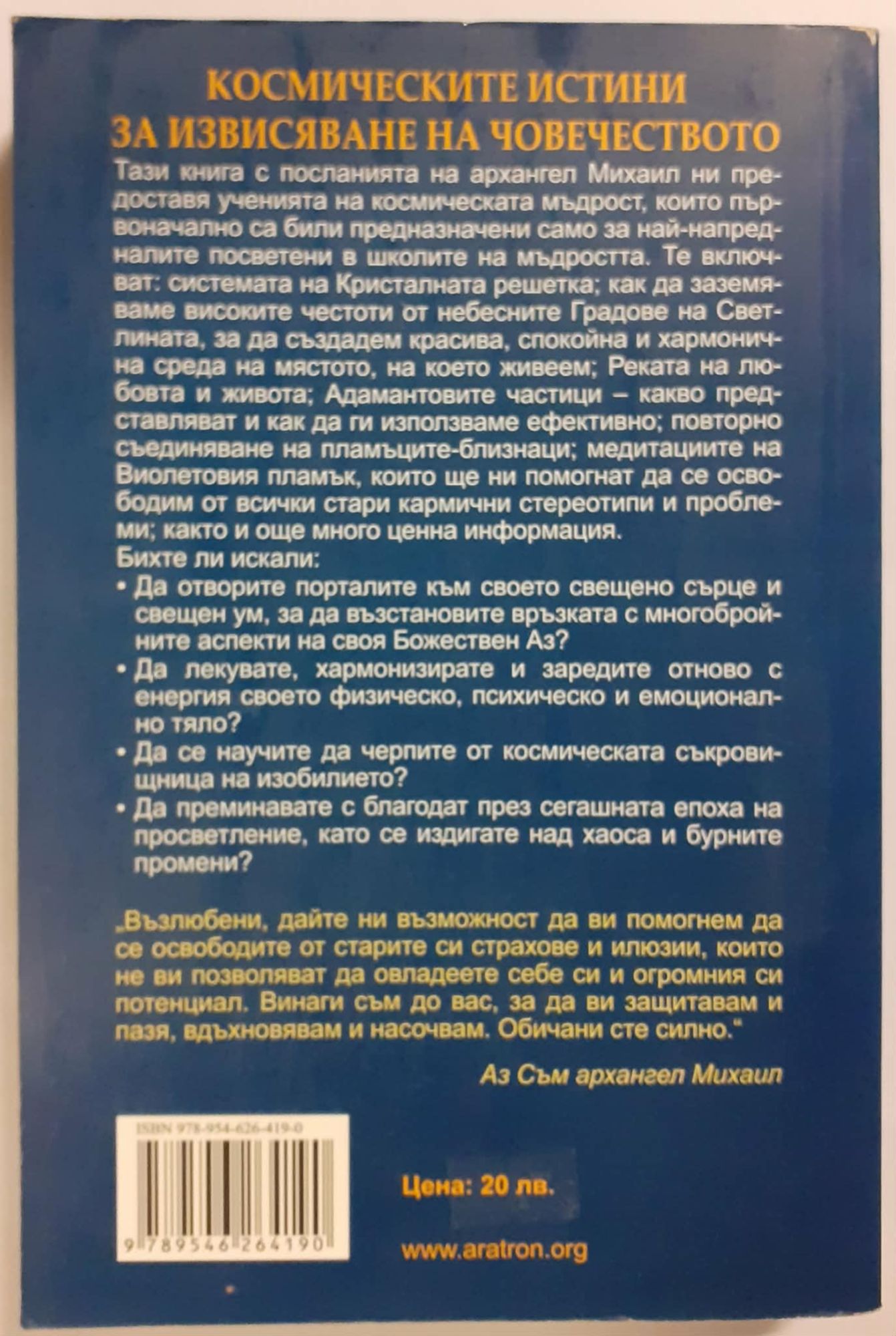 КОСМИЧЕСКИТЕ ИСТИНИ
ЗА ИЗВИСЯВАНЕ НА ЧОВЕЧЕСТВОТО

Тази книга с посланията на архангел Михаил ни предоставя ученията на космическата мъдрост, които първоначално са били предназначени само за най-напредналите посветени в школите на мъдростта. Те включват: системата на Кристалната решетка; как да заземяваме високите честоти от небесните Градове на Светлината, за да създадем красива, спокойна и хармонична среда на мястото, на което живеем; Реката на любовта и живота; Адамантовите частици – какво представляват и как да ги използваме ефективно; повторно съединяване на пламъците-близнаци; медитациите на Виолетовия пламък, които ще ни помогнат да се освободим от всички стари кармични стереотипи и проблеми; както и още много ценна информация.

Бихте ли искали:
• Да отворите порталите към своето свещено сърце и свещен ум, за да възстановите връзката с многобройните аспекти на своя Божествен Аз?
• Да лекувате, хармонизирате и заредите отново с енергия своето физическо, психическо и емоционално тяло?
• Да се научите да черпите от космическата съкровищница на изобилието?
• Да преминавате с благодат през сегашната епоха на просветление, като се издигате над хаоса и бурните промени?

„Възлюбени, дайте ни възможност да ви помогнем да се освободите от старите си страхове и илюзии, които не ви позволяват да овладеете себе си и огромния си потенциал. Винаги съм до вас, за да ви защитавам и пазя, вдъхновявам и насочвам. Обичани сте силно."

Аз Съм архангел Михаил

ISBN 978-954-626-419-0
9 789546 264190

Цена: 20 лв.

www.aratron.org